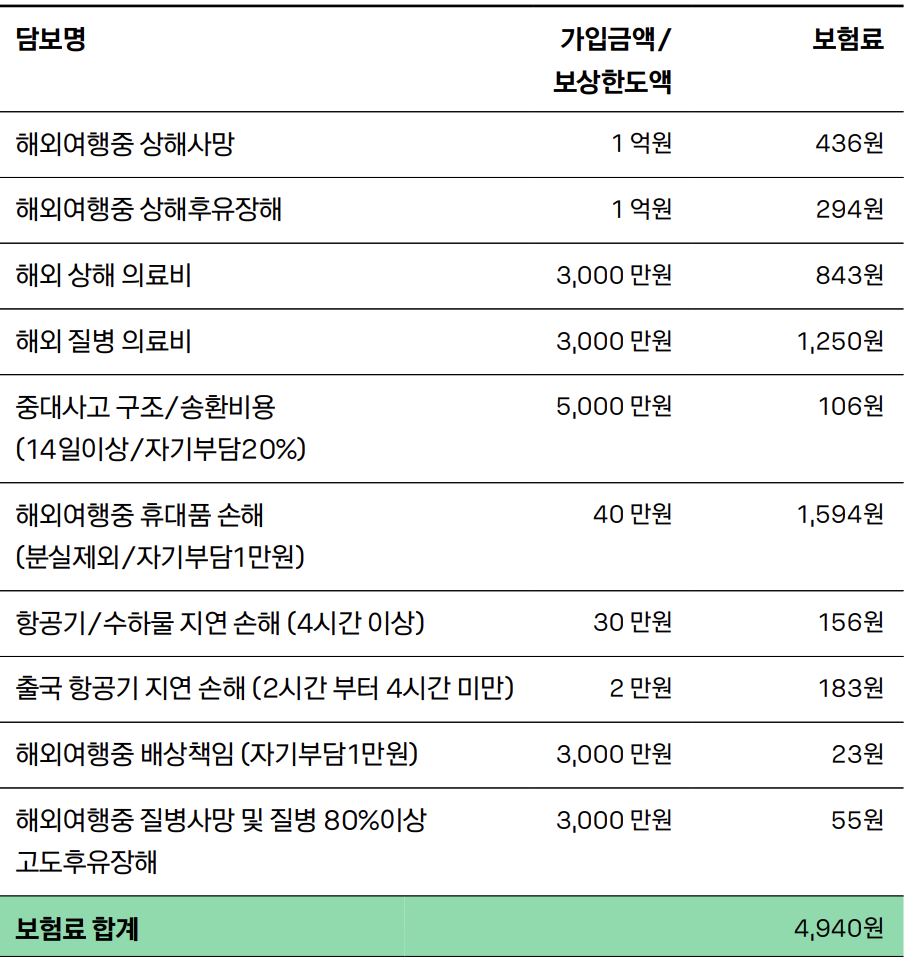 | 담보명 | 가입금액/ 보상한도액 | 보험료 |
|---|---|---|
| 해외여행중 상해사망 | 1 억원 | 436원 |
| 해외여행중 상해후유장해 | 1 억원 | 294원 |
| 해외 상해 의료비 | 3,000 만원 | 843원 |
| 해외 질병 의료비 | 3,000 만원 | 1,250원 |
| 중대사고 구조/송환비용 (14일이상/자기부담20%) | 5,000 만원 | 106원 |
| 해외여행중 휴대품 손해 (분실제외/자기부담1만원) | 40 만원 | 1,594원 |
| 항공기/수하물 지연 손해 (4시간 이상) | 30 만원 | 156원 |
| 출국 항공기 지연 손해 (2시간 부터 4시간 미만) | 2 만원 | 183원 |
| 해외여행중 배상책임 (자기부담1만원) | 3,000 만원 | 23원 |
| 해외여행중 질병사망 및 질병 80%이상 고도후유장해 | 3,000 만원 | 55원 |
| 보험료 합계 | | 4,940원 |